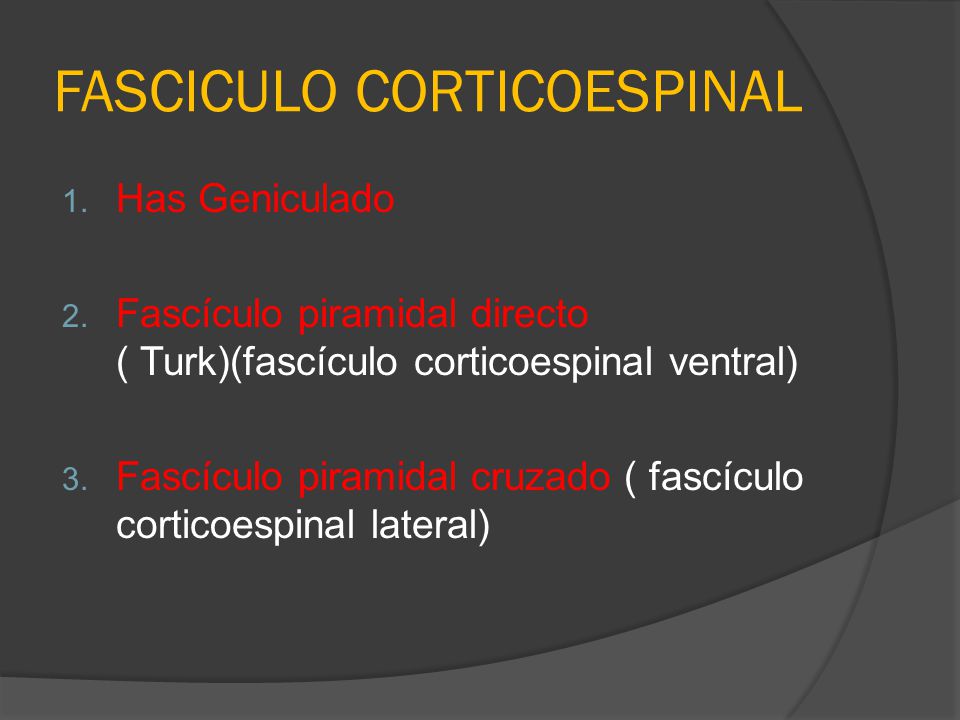 FASCICULO CORTICOESPINAL

1. Has Geniculado

2. Fascículo piramidal directo ( Turk)(fascículo corticoespinal ventral)

3. Fascículo piramidal cruzado ( fascículo corticoespinal lateral)